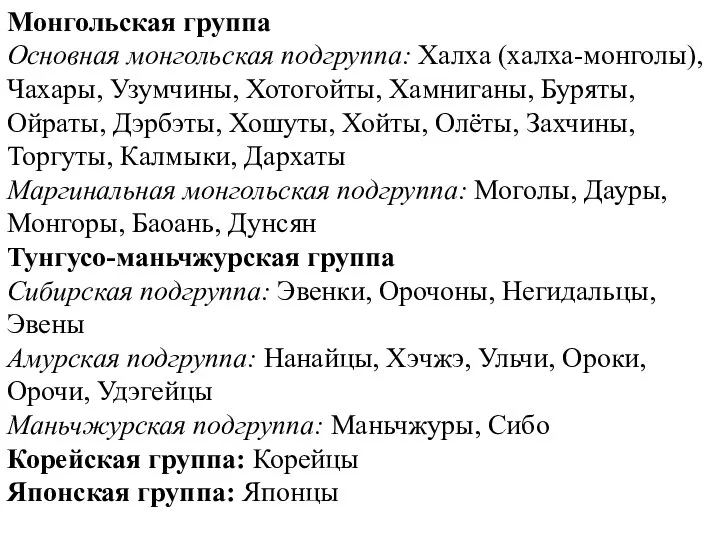 Монгольская группа
Основная монгольская подгруппа: Халха (халха-монголы), Чахары, Узумчины, Хотогойты, Хамниганы, Буряты, Ойраты, Дэрбэты, Хошуты, Хойты, Олёты, Захчины, Торгуты, Калмыки, Дархаты
Маргинальная монгольская подгруппа: Моголы, Дауры, Монгоры, Баоань, Дунсян
Тунгусо-маньчжурская группа
Сибирская подгруппа: Эвенки, Орочоны, Негидальцы, Эвены
Амурская подгруппа: Нанайцы, Хэчжэ, Ульчи, Ороки, Орочи, Удэгейцы
Маньчжурская подгруппа: Маньчжуры, Сибо
Корейская группа: Корейцы
Японская группа: Японцы